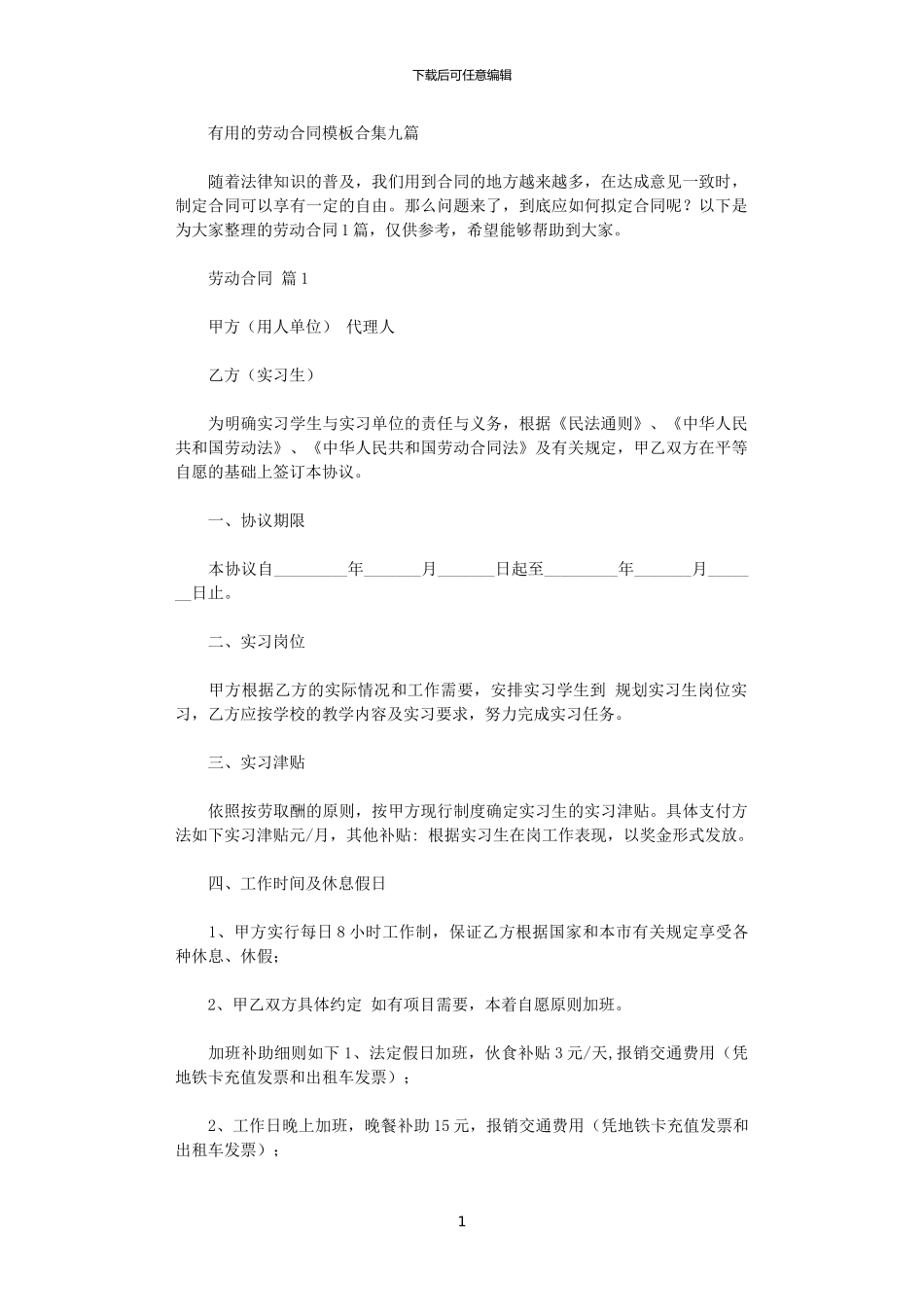 下载后可任意编辑

有用的劳动合同模板合集九篇

随着法律知识的普及，我们用到合同的地方越来越多，在达成意见一致时，制定合同可以享有一定的自由。那么问题来了，到底应如何拟定合同呢？以下是为大家整理的劳动合同1篇，仅供参考，希望能够帮助到大家。

劳动合同 篇1

甲方（用人单位） 代理人

乙方（实习生）

为明确实习学生与实习单位的责任与义务，根据《民法通则》、《中华人民共和国劳动法》、《中华人民共和国劳动合同法》及有关规定，甲乙双方在平等自愿的基础上签订本协议。

一、协议期限

本协议自_________年_______月_______日起至_________年_______月_______日止。

二、实习岗位

甲方根据乙方的实际情况和工作需要，安排实习学生到 规划实习生岗位实习，乙方应按学校的教学内容及实习要求，努力完成实习任务。

三、实习津贴

依照按劳取酬的原则，按甲方现行制度确定实习生的实习津贴。具体支付方法如下实习津贴元/月，其他补贴：根据实习生在岗工作表现，以奖金形式发放。

四、工作时间及休息假日

1、甲方实行每日8小时工作制，保证乙方根据国家和本市有关规定享受各种休息、休假；

2、甲乙双方具体约定 如有项目需要，本着自愿原则加班。

加班补助细则如下1、法定假日加班，伙食补贴3元/天,报销交通费用（凭地铁卡充值发票和出租车发票）；

2、工作日晚上加班，晚餐补助15元，报销交通费用（凭地铁卡充值发票和出租车发票）；

1